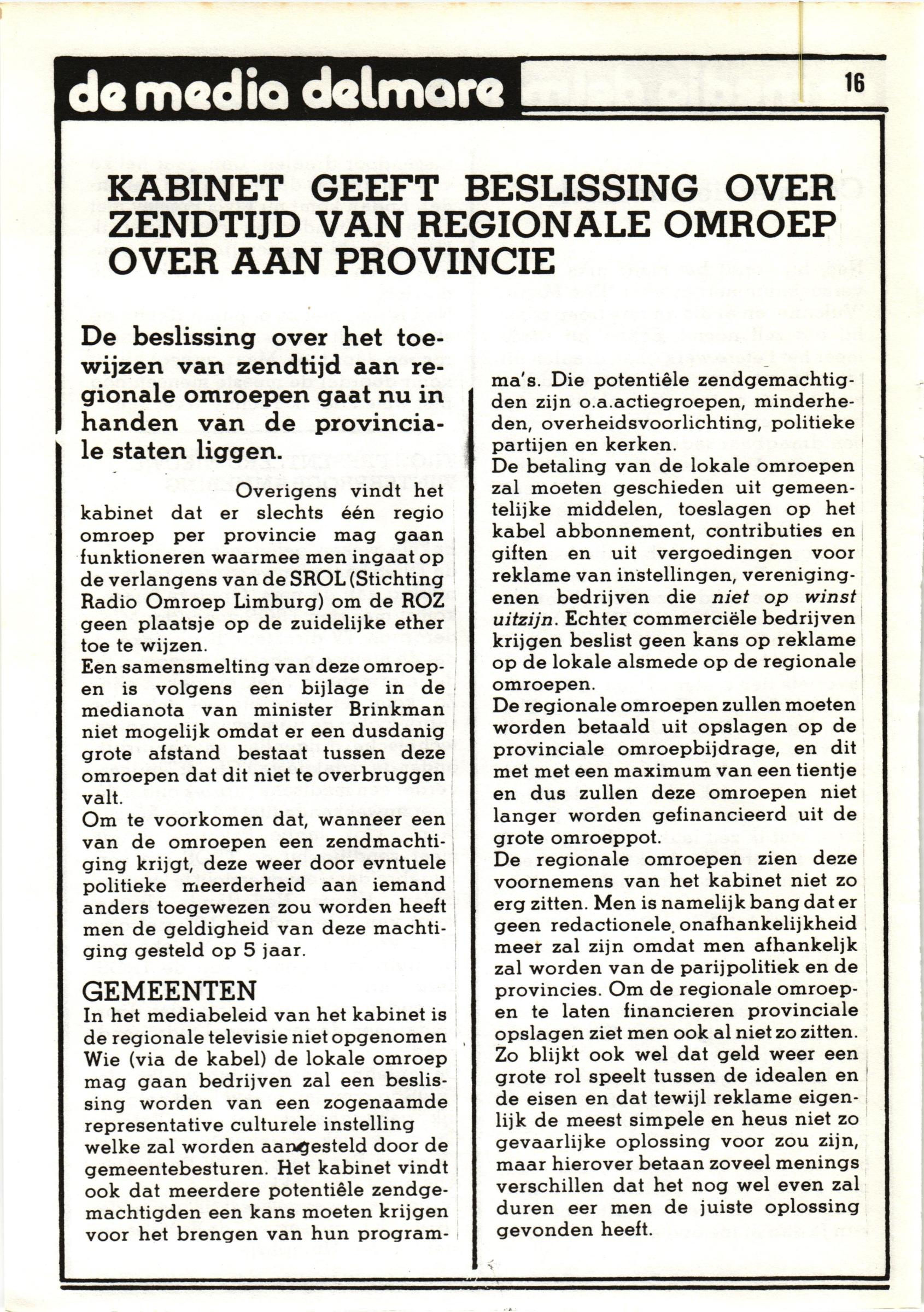 de media delmare

16

KABINET GEEFT BESLISSING OVER ZENDTIJD VAN REGIONALE OMROEP OVER AAN PROVINCIE

De beslissing over het toewijzen van zendtijd aan regionale omroepen gaat nu in handen van de provinciale staten liggen.

Overigens vindt het kabinet dat er slechts één regio omroep per provincie mag gaan funktioneren waarmee men ingaat op de verlangens van de SROL (Stichting Radio Omroep Limburg) om de ROZ geen plaatsje op de zuidelijke ether toe te wijzen.
Een samensmelting van deze omroepen is volgens een bijlage in de medianota van minister Brinkman niet mogelijk omdat er een dusdanig grote afstand bestaat tussen deze omroepen dat dit niet te overbruggen valt.
Om te voorkomen dat, wanneer een van de omroepen een zendmachtiging krijgt, deze weer door evntuele politieke meerderheid aan iemand anders toegewezen zou worden heeft men de geldigheid van deze machtiging gesteld op 5 jaar.

GEMEENTEN
In het mediabeleid van het kabinet is de regionale televisie niet opgenomen Wie (via de kabel) de lokale omroep mag gaan bedrijven zal een beslissing worden van een zogenaamde representative culturele instelling welke zal worden aangesteld door de gemeentebesturen. Het kabinet vindt ook dat meerdere potentiële zendgemachtigden een kans moeten krijgen voor het brengen van hun programma's. Die potentiële zendgemachtigden zijn o.a.actiegroepen, minderheden, overheidsvoorlichting, politieke partijen en kerken.
De betaling van de lokale omroepen zal moeten geschieden uit gemeentelijke middelen, toeslagen op het kabel abbonnement, contributies en giften en uit vergoedingen voor reklame van instellingen, verenigingenen bedrijven die niet op winst uitzijn. Echter commerciële bedrijven krijgen beslist geen kans op reklame op de lokale alsmede op de regionale omroepen.
De regionale omroepen zullen moeten worden betaald uit opslagen op de provinciale omroepbijdrage, en dit met met een maximum van een tientje en dus zullen deze omroepen niet langer worden gefinancieerd uit de grote omroeppot.
De regionale omroepen zien deze voornemens van het kabinet niet zo erg zitten. Men is namelijk bang dat er geen redactionele onafhankelijkheid meer zal zijn omdat men afhankeljk zal worden van de parijpolitiek en de provincies. Om de regionale omroepen te laten financieren provinciale opslagen ziet men ook al niet zo zitten. Zo blijkt ook wel dat geld weer een grote rol speelt tussen de idealen en de eisen en dat tewijl reklame eigenlijk de meest simpele en heus niet zo gevaarlijke oplossing voor zou zijn, maar hierover betaan zoveel menings verschillen dat het nog wel even zal duren eer men de juiste oplossing gevonden heeft.